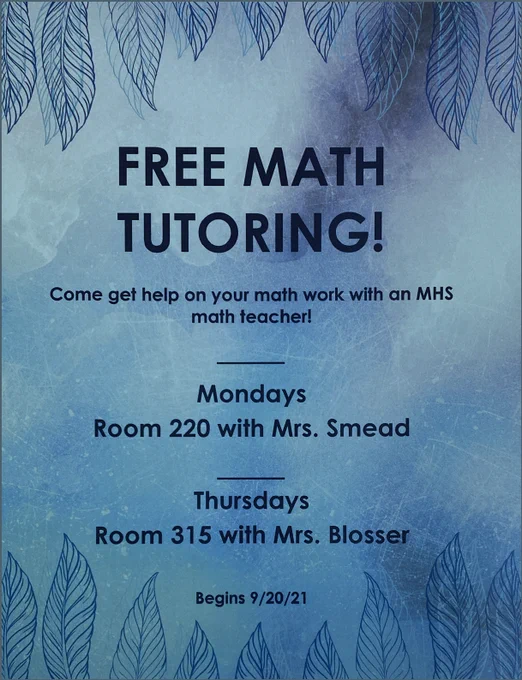 FREE MATH TUTORING!

Come get help on your math work with an MHS math teacher!

Mondays
Room 220 with Mrs. Smead

Thursdays
Room 315 with Mrs. Blosser

Begins 9/20/21